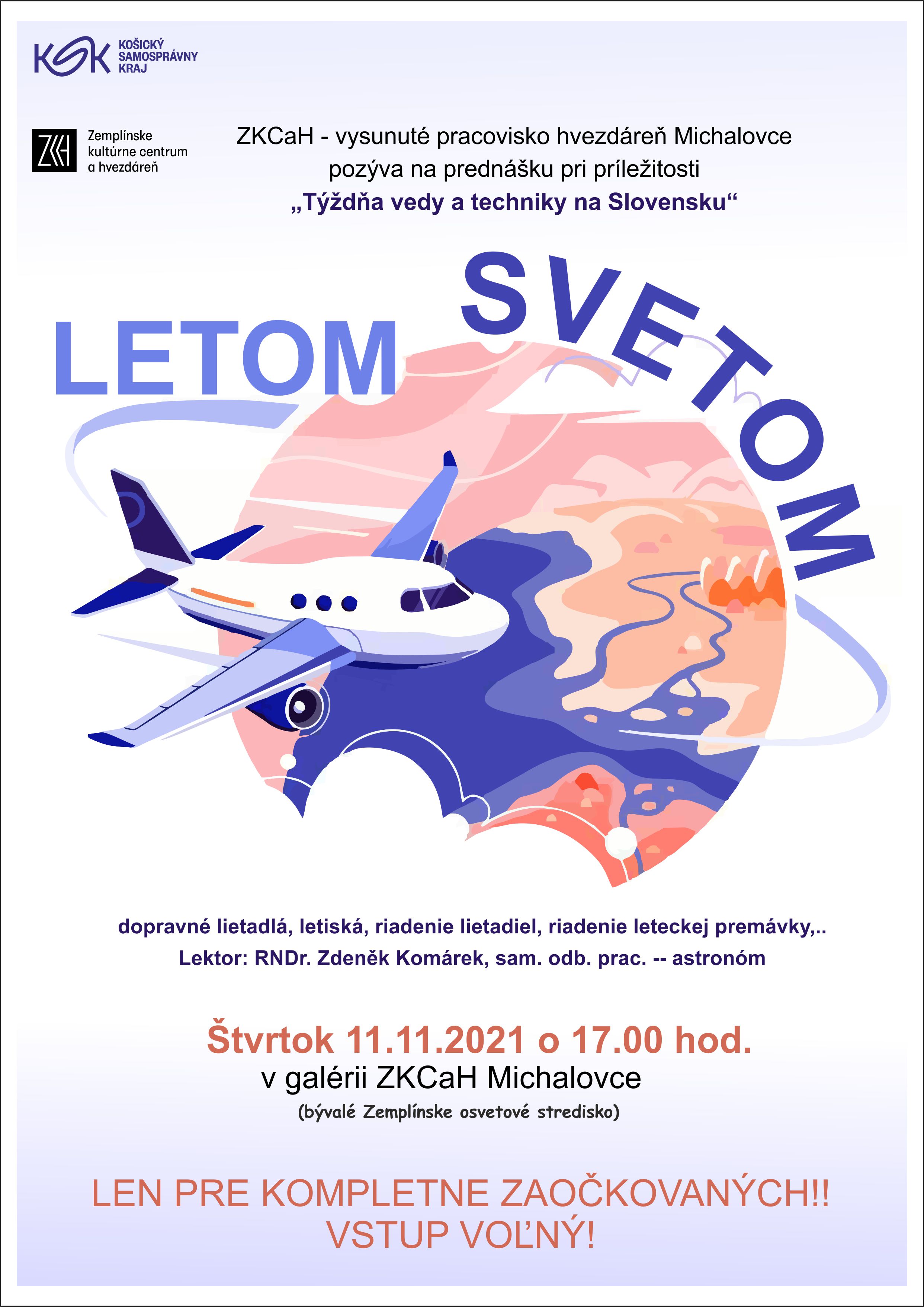 KSK KOŠICKÝ SAMOSPRÁVNY KRAJ

ZKH Zemplínske kultúrne centrum a hvezdáreň

ZKCaH - vysunuté pracovisko hvezdáreň Michalovce pozýva na prednášku pri príležitosti „Týždňa vedy a techniky na Slovensku“

LETOM SVETOM

dopravné lietadlá, letiská, riadenie lietadiel, riadenie leteckej premávky,..
Lektor: RNDr. Zdeněk Komárek, sam. odb. prac. -- astronóm

Štvrtok 11.11.2021 o 17.00 hod.
v galérii ZKCaH Michalovce
(bývalé Zemplínske osvetové stredisko)

LEN PRE KOMPLETNE ZAOČKOVANÝCH!!
VSTUP VOĽNÝ!